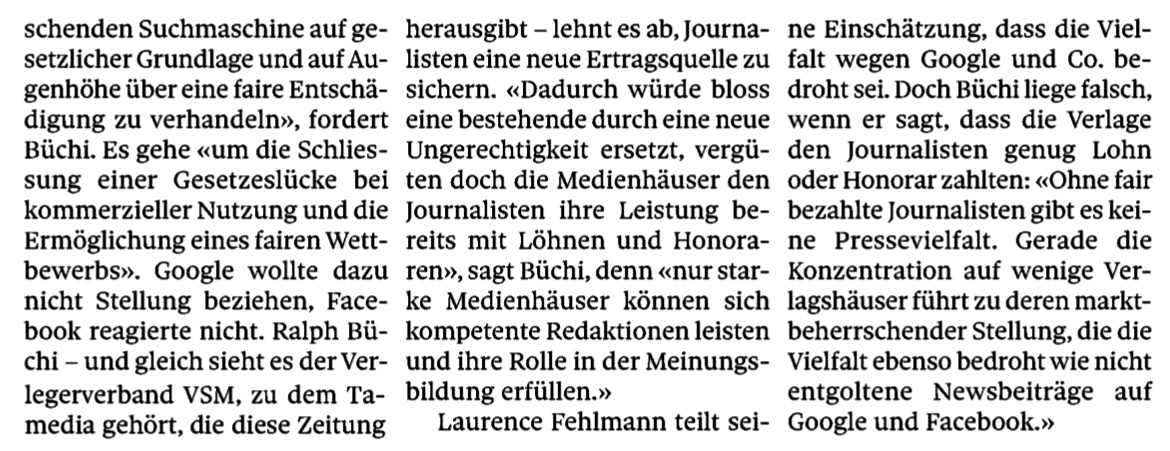 schenden Suchmaschine auf gesetzlicher Grundlage und auf Augenhöhe über eine faire Entschädigung zu verhandeln», fordert Büchi. Es gehe «um die Schliessung einer Gesetzeslücke bei kommerzieller Nutzung und die Ermöglichung eines fairen Wettbewerbs». Google wollte dazu nicht Stellung beziehen, Facebook reagierte nicht. Ralph Büchi – und gleich sieht es der Verlegerverband VSM, zu dem Tamedia gehört, die diese Zeitung herausgibt – lehnt es ab, Journalisten eine neue Ertragsquelle zu sichern. «Dadurch würde bloss eine bestehende durch eine neue Ungerechtigkeit ersetzt, vergüten doch die Medienhäuser den Journalisten ihre Leistung bereits mit Löhnen und Honoraren», sagt Büchi, denn «nur starke Medienhäuser können sich kompetente Redaktionen leisten und ihre Rolle in der Meinungsbildung erfüllen.»

Laurence Fehlmann teilt seine Einschätzung, dass die Vielfalt wegen Google und Co. bedroht sei. Doch Büchi liege falsch, wenn er sagt, dass die Verlage den Journalisten genug Lohn oder Honorar zahlten: «Ohne fair bezahlte Journalisten gibt es keine Pressevielfalt. Gerade die Konzentration auf wenige Verlagshäuser führt zu deren marktbeherrschender Stellung, die die Vielfalt ebenso bedroht wie nicht entgoltene Newsbeiträge auf Google und Facebook.»